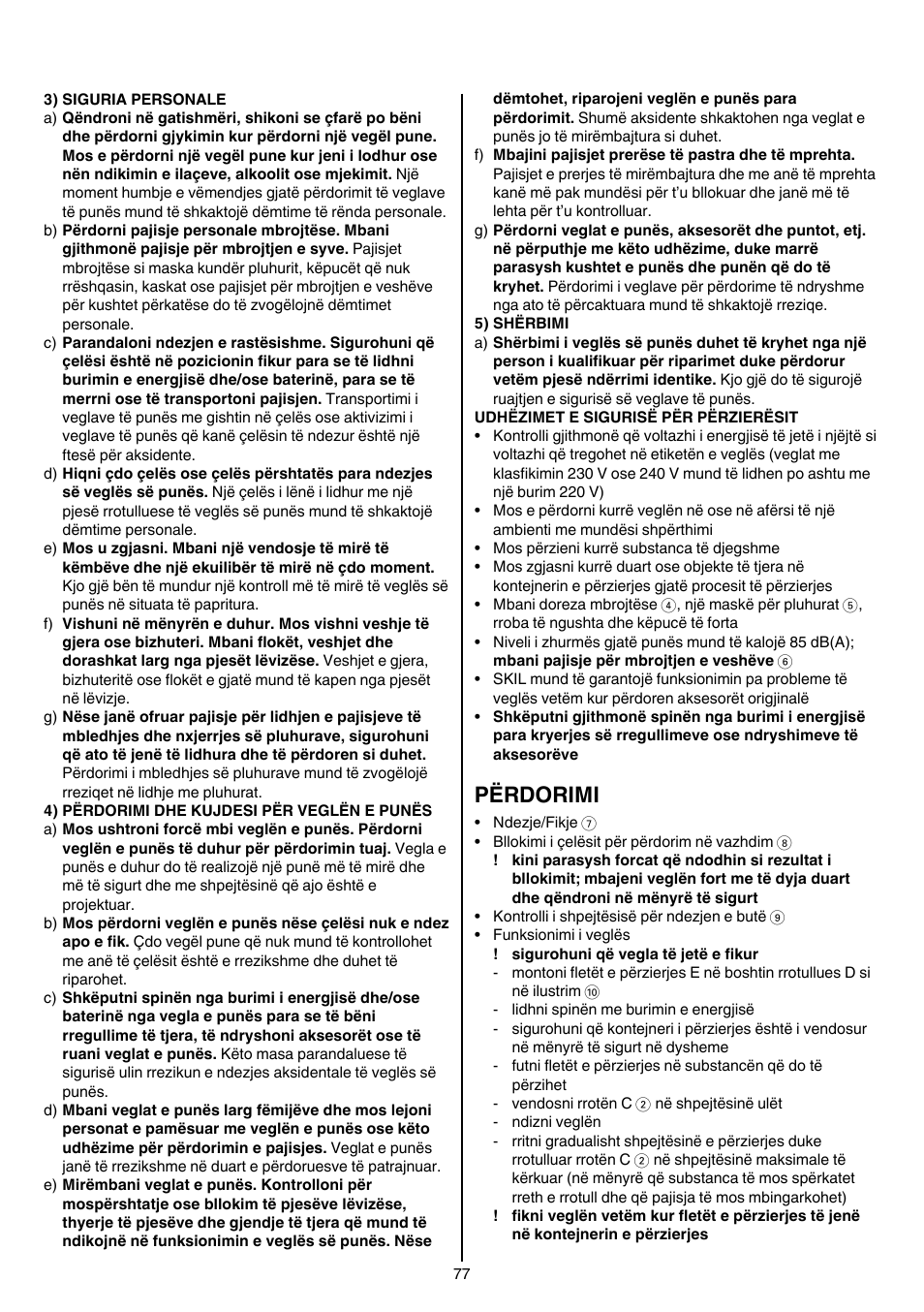 3) SIGURIA PERSONALE

a) Qëndroni në gatishmëri, shikoni se çfarë po bëni dhe përdorni gjykimin kur përdorni një vegël pune. Mos e përdorni një vegël pune kur jeni i lodhur ose nën ndikimin e ilaçeve, alkoolit ose mjekimit. Një moment humbje e vëmendjes gjatë përdorimit të veglave të punës mund të shkaktojë dëmtime të rënda personale.

b) Përdorni pajisje personale mbrojtëse. Mbani gjithmonë pajisje për mbrojtjen e syve. Pajisjet mbrojtëse si maska kundër pluhurit, këpucët që nuk rrëshqasin, kaskat ose pajisjet për mbrojtjen e veshëve për kushtet përkatëse do të zvogëlojnë dëmtimet personale.

c) Parandaloni ndezjen e rastësishme. Sigurohuni që çelësi është në pozicionin fikur para se të lidhni burimin e energjisë dhe/ose baterinë, para se të merrni ose të transportoni pajisjen. Transportimi i veglave të punës me gishtin në çelës ose aktivizimi i veglave të punës që kanë çelësin të ndezur është një ftesë për aksidente.

d) Hiqni çdo çelës ose çelës përshtatës para ndezjes së veglës së punës. Një çelës i lënë i lidhur me një pjesë rrotulluese të veglës së punës mund të shkaktojë dëmtime personale.

e) Mos u zgjasni. Mbani një vendosje të mirë të këmbëve dhe një ekuilibër të mirë në çdo moment. Kjo gjë bën të mundur një kontroll më të mirë të veglës së punës në situata të papritura.

f) Vishuni në mënyrën e duhur. Mos vishni veshje të gjera ose bizhuteri. Mbani flokët, veshjet dhe dorashkat larg nga pjesët lëvizëse. Veshjet e gjera, bizhuteritë ose flokët e gjatë mund të kapen nga pjesët në lëvizje.

g) Nëse janë ofruar pajisje për lidhjen e pajisjeve të mbledhjes dhe nxjerrjes së pluhurave, sigurohuni që ato të jenë të lidhura dhe të përdoren si duhet. Përdorimi i mbledhjes së pluhurave mund të zvogëlojë rreziqet në lidhje me pluhurat.

4) PËRDORIMI DHE KUJDESI PËR VEGLËN E PUNËS

a) Mos ushtroni forcë mbi veglën e punës. Përdorni veglën e punës të duhur për përdorimin tuaj. Vegla e punës e duhur do të realizojë një punë më të mirë dhe më të sigurt dhe me shpejtësinë që ajo është e projektuar.

b) Mos përdorni veglën e punës nëse çelësi nuk e ndez apo e fik. Çdo vegël pune që nuk mund të kontrollohet me anë të çelësit është e rrezikshme dhe duhet të riparohet.

c) Shkëputni spinën nga burimi i energjisë dhe/ose baterinë nga vegla e punës para se të bëni rregullime të tjera, të ndryshoni aksesorët ose të ruani veglat e punës. Këto masa parandaluese të sigurisë ulin rrezikun e ndezjes aksidentale të veglës së punës.

d) Mbani veglat e punës larg fëmijëve dhe mos lejoni personat e pamësuar me veglën e punës ose këto udhëzime për përdorimin e pajisjes. Veglat e punës janë të rrezikshme në duart e përdoruesve të patrajnuar.

e) Mirëmbani veglat e punës. Kontrolloni për mospërshtatje ose bllokim të pjesëve lëvizëse, thyerje të pjesëve dhe gjendje të tjera që mund të ndikojnë në funksionimin e veglës së punës. Nëse dëmtohet, riparojeni veglën e punës para përdorimit. Shumë aksidente shkaktohen nga veglat e punës jo të mirëmbajtura si duhet.

f) Mbajini pajisjet prerëse të pastra dhe të mprehta. Pajisjet e prerjes të mirëmbajtura dhe me anë të mprehta kanë më pak mundësi për t'u bllokuar dhe janë më të lehta për t'u kontrolluar.

g) Përdorni veglat e punës, aksesorët dhe puntot, etj. në përputhje me këto udhëzime, duke marrë parasysh kushtet e punës dhe punën që do të kryhet. Përdorimi i veglave për përdorime të ndryshme nga ato të përcaktuara mund të shkaktojë rreziqe.

5) SHËRBIMI

a) Shërbimi i veglës së punës duhet të kryhet nga një person i kualifikuar për riparimet duke përdorur vetëm pjesë ndërrimi identike. Kjo gjë do të sigurojë ruajtjen e sigurisë së veglave të punës.

UDHËZIMET E SIGURISË PËR PËRZIERËSIT

• Kontrolli gjithmonë që voltazhi i energjisë të jetë i njëjtë si voltazhi që tregohet në etiketën e veglës (veglat me klasfikimin 230 V ose 240 V mund të lidhen po ashtu me një burim 220 V)
• Mos e përdorni kurrë veglën në ose në afërsi të një ambienti me mundësi shpërthimi
• Mos përzieni kurrë substanca të djegshme
• Mos zgjasni kurrë duart ose objekte të tjera në kontejnerin e përzierjes gjatë procesit të përzierjes
• Mbani doreza mbrojtëse ④, një maskë për pluhurat ⑤, rroba të ngushta dhe këpucë të forta
• Niveli i zhurmës gjatë punës mund të kalojë 85 dB(A); mbani pajisje për mbrojtjen e veshëve ⑥
• SKIL mund të garantojë funksionimin pa probleme të veglës vetëm kur përdoren aksesorët origjinalë
• Shkëputni gjithmonë spinën nga burimi i energjisë para kryerjes së rregullimeve ose ndryshimeve të aksesorëve

PËRDORIMI

• Ndezje/Fikje ⑦
• Bllokimi i çelësit për përdorim në vazhdim ⑧
! kini parasysh forcat që ndodhin si rezultat i bllokimit; mbajeni veglën fort me të dyja duart dhe qëndroni në mënyrë të sigurt
• Kontrolli i shpejtësisë për ndezjen e butë ⑨
• Funksionimi i veglës
! sigurohuni që vegla të jetë e fikur
- montoni fletët e përzierjes E në boshtin rrotullues D si në ilustrim ⑩
- lidhni spinën me burimin e energjisë
- sigurohuni që kontejneri i përzierjes është i vendosur në mënyrë të sigurt në dysheme
- futni fletët e përzierjes në substancën që do të përzihet
- vendosni rrotën C ② në shpejtësinë ulët
- ndizni veglën
- rritni gradualisht shpejtësinë e përzierjes duke rrotulluar rrotën C ② në shpejtësinë maksimale të kërkuar (në mënyrë që substanca të mos spërkatet rreth e rrotull dhe që pajisja të mos mbingarkohet)
! fikni veglën vetëm kur fletët e përzierjes të jenë në kontejnerin e përzierjes

77